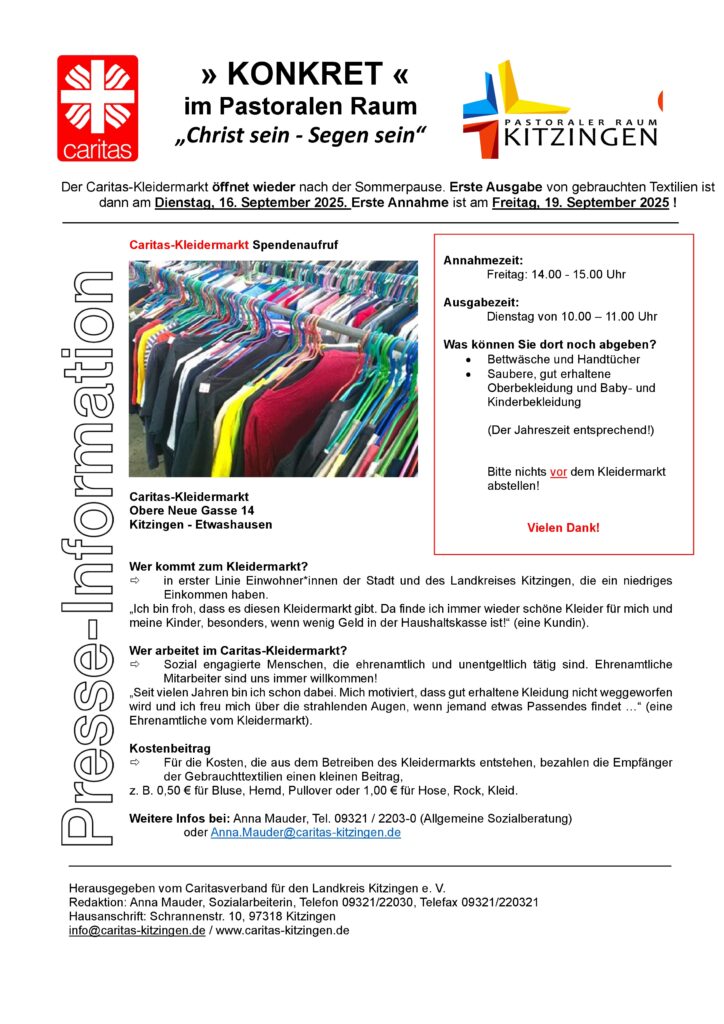 caritas

» KONKRET «
im Pastoralen Raum
„Christ sein - Segen sein“

PASTORALER RAUM
KITZINGEN

Der Caritas-Kleidermarkt öffnet wieder nach der Sommerpause. Erste Ausgabe von gebrauchten Textilien ist dann am Dienstag, 16. September 2025. Erste Annahme ist am Freitag, 19. September 2025 !

Presse-Information

Caritas-Kleidermarkt Spendenaufruf

Caritas-Kleidermarkt
Obere Neue Gasse 14
Kitzingen - Etwashausen

Annahmezeit:
Freitag: 14.00 - 15.00 Uhr

Ausgabezeit:
Dienstag von 10.00 – 11.00 Uhr

Was können Sie dort noch abgeben?
• Bettwäsche und Handtücher
• Saubere, gut erhaltene Oberbekleidung und Baby- und Kinderbekleidung

(Der Jahreszeit entsprechend!)

Bitte nichts vor dem Kleidermarkt abstellen!

Vielen Dank!

Wer kommt zum Kleidermarkt?
⇨ in erster Linie Einwohner*innen der Stadt und des Landkreises Kitzingen, die ein niedriges Einkommen haben.
„Ich bin froh, dass es diesen Kleidermarkt gibt. Da finde ich immer wieder schöne Kleider für mich und meine Kinder, besonders, wenn wenig Geld in der Haushaltskasse ist!“ (eine Kundin).

Wer arbeitet im Caritas-Kleidermarkt?
⇨ Sozial engagierte Menschen, die ehrenamtlich und unentgeltlich tätig sind. Ehrenamtliche Mitarbeiter sind uns immer willkommen!
„Seit vielen Jahren bin ich schon dabei. Mich motiviert, dass gut erhaltene Kleidung nicht weggeworfen wird und ich freu mich über die strahlenden Augen, wenn jemand etwas Passendes findet …“ (eine Ehrenamtliche vom Kleidermarkt).

Kostenbeitrag
⇨ Für die Kosten, die aus dem Betreiben des Kleidermarkts entstehen, bezahlen die Empfänger der Gebrauchttextilien einen kleinen Beitrag,
z. B. 0,50 € für Bluse, Hemd, Pullover oder 1,00 € für Hose, Rock, Kleid.

Weitere Infos bei: Anna Mauder, Tel. 09321 / 2203-0 (Allgemeine Sozialberatung)
oder Anna.Mauder@caritas-kitzingen.de

Herausgegeben vom Caritasverband für den Landkreis Kitzingen e. V.
Redaktion: Anna Mauder, Sozialarbeiterin, Telefon 09321/22030, Telefax 09321/220321
Hausanschrift: Schrannenstr. 10, 97318 Kitzingen
info@caritas-kitzingen.de / www.caritas-kitzingen.de